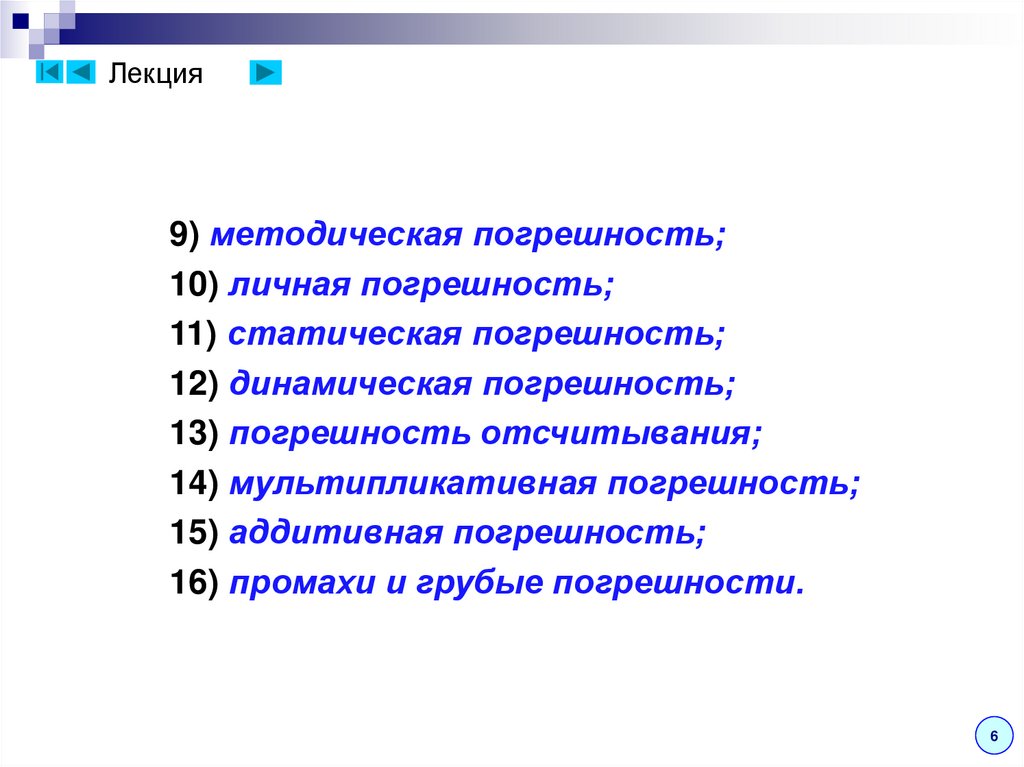 Лекция

9) методическая погрешность;

10) личная погрешность;

11) статическая погрешность;

12) динамическая погрешность;

13) погрешность отсчитывания;

14) мультипликативная погрешность;

15) аддитивная погрешность;

16) промахи и грубые погрешности.

6